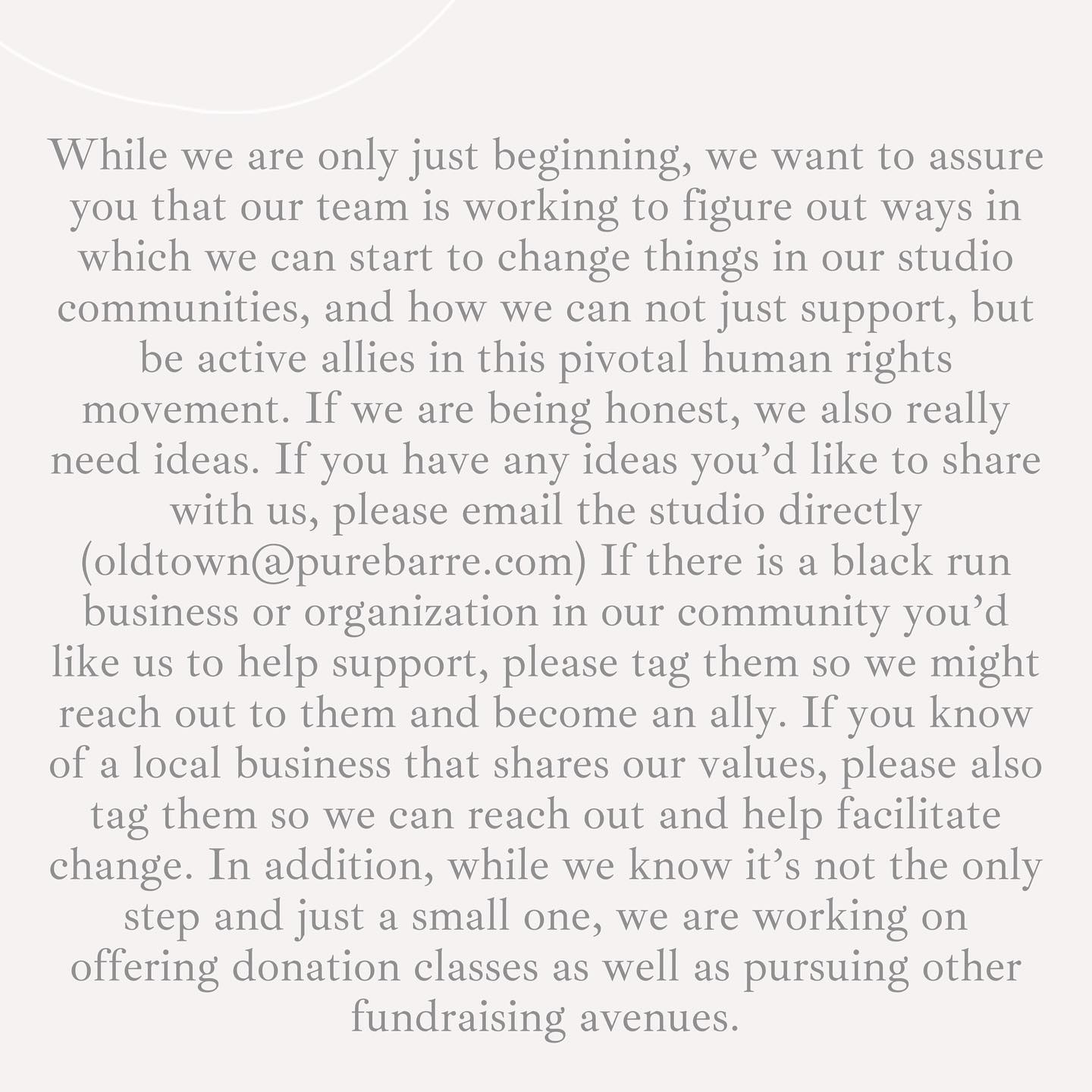 While we are only just beginning, we want to assure you that our team is working to figure out ways in which we can start to change things in our studio communities, and how we can not just support, but be active allies in this pivotal human rights movement. If we are being honest, we also really need ideas. If you have any ideas you'd like to share with us, please email the studio directly (oldtown@purebarre.com) If there is a black run business or organization in our community you'd like us to help support, please tag them so we might reach out to them and become an ally. If you know of a local business that shares our values, please also tag them so we can reach out and help facilitate change. In addition, while we know it's not the only step and just a small one, we are working on offering donation classes as well as pursuing other fundraising avenues.